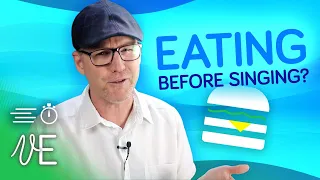 EATING
BEFORE SINGING?

VE